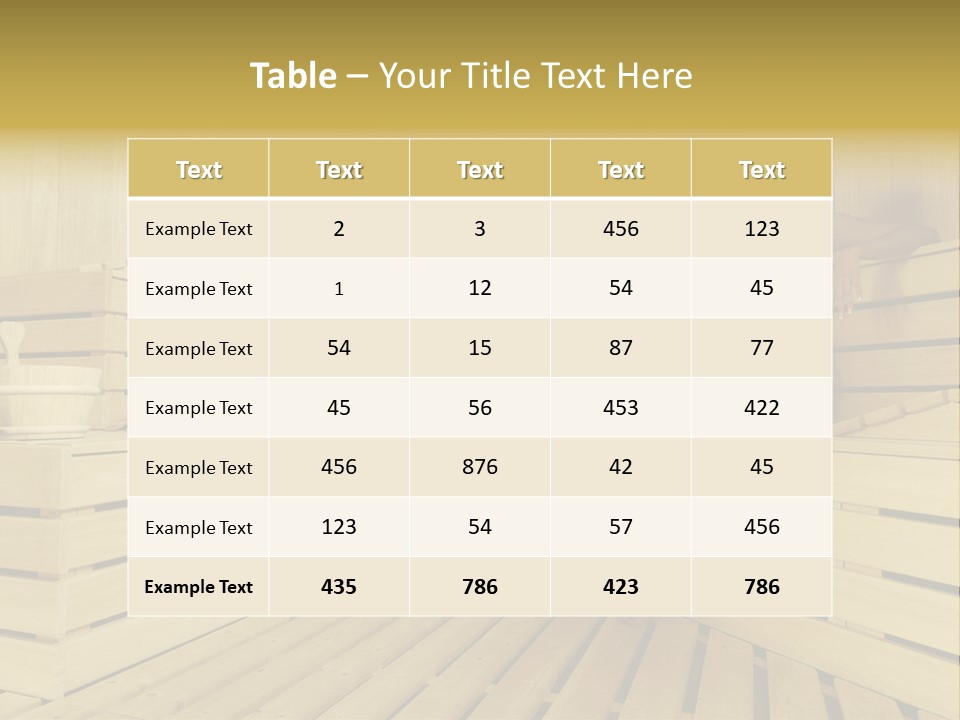 Table – Your Title Text Here

| Text | Text | Text | Text | Text |
|---|---|---|---|---|
| Example Text | 2 | 3 | 456 | 123 |
| Example Text | 1 | 12 | 54 | 45 |
| Example Text | 54 | 15 | 87 | 77 |
| Example Text | 45 | 56 | 453 | 422 |
| Example Text | 456 | 876 | 42 | 45 |
| Example Text | 123 | 54 | 57 | 456 |
| Example Text | 435 | 786 | 423 | 786 |